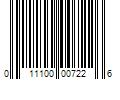 0 11100 00722 6